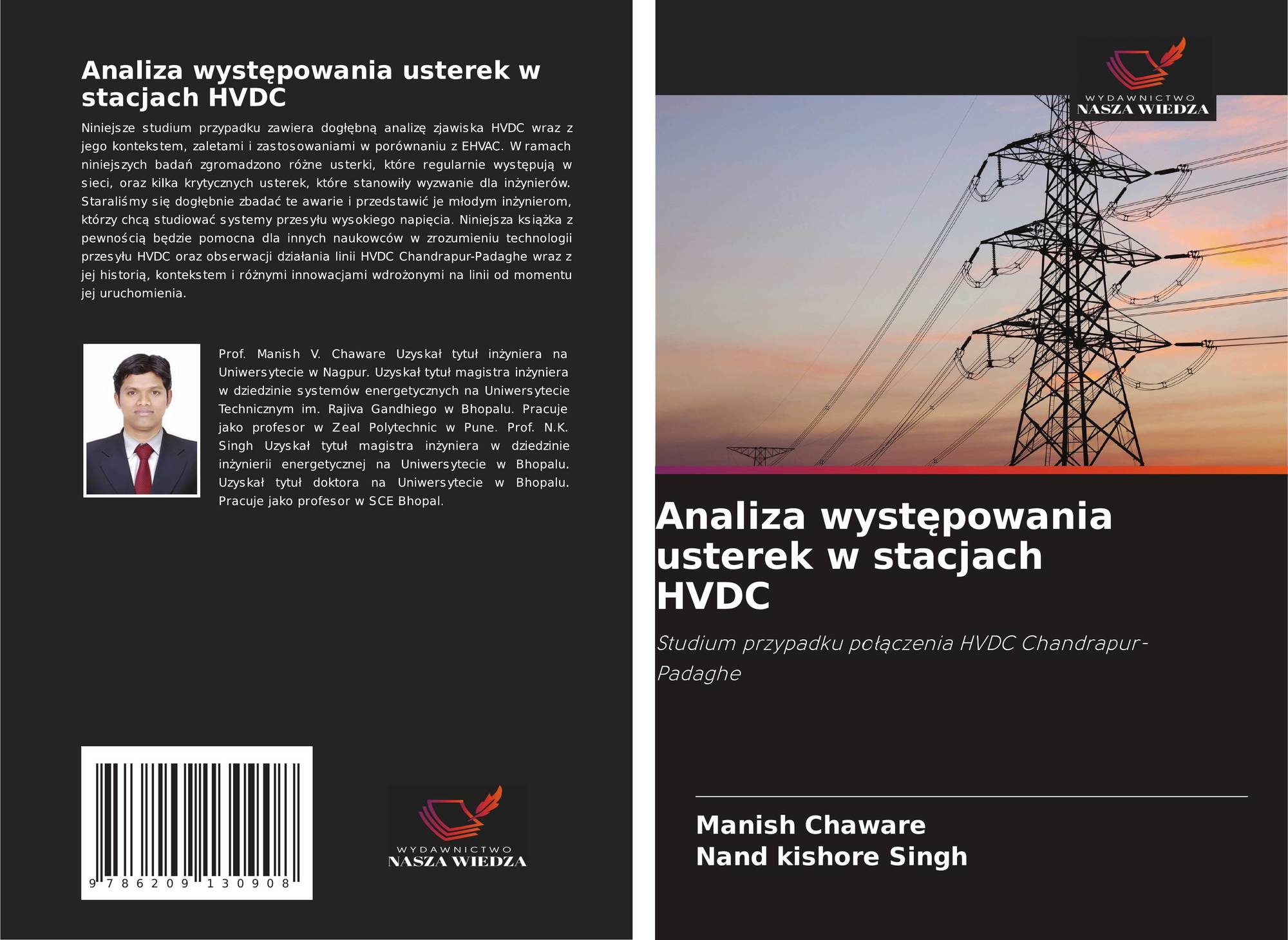 Analiza występowania usterek w stacjach HVDC

Niniejsze studium przypadku zawiera dogłębną analizę zjawiska HVDC wraz z jego kontekstem, zaletami i zastosowaniami w porównaniu z EHVAC. W ramach niniejszych badań zgromadzono różne usterki, które regularnie występują w sieci, oraz kilka krytycznych usterek, które stanowiły wyzwanie dla inżynierów. Staraliśmy się dogłębnie zbadać te awarie i przedstawić je młodym inżynierom, którzy chcą studiować systemy przesyłu wysokiego napięcia. Niniejsza książka z pewnością będzie pomocna dla innych naukowców w zrozumieniu technologii przesyłu HVDC oraz obserwacji działania linii HVDC Chandrapur-Padaghe wraz z jej historią, kontekstem i różnymi innowacjami wdrożonymi na linii od momentu jej uruchomienia.

Prof. Manish V. Chaware Uzyskał tytuł inżyniera na Uniwersytecie w Nagpur. Uzyskał tytuł magistra inżyniera w dziedzinie systemów energetycznych na Uniwersytecie Technicznym im. Rajiva Gandhiego w Bhopalu. Pracuje jako profesor w Zeal Polytechnic w Pune. Prof. N.K. Singh Uzyskał tytuł magistra inżyniera w dziedzinie inżynierii energetycznej na Uniwersytecie w Bhopalu. Uzyskał tytuł doktora na Uniwersytecie w Bhopalu. Pracuje jako profesor w SCE Bhopal.

9 786209 130908

WYDAWNICTWO
NASZA WIEDZA

WYDAWNICTWO
NASZA WIEDZA

Analiza występowania usterek w stacjach HVDC

Studium przypadku połączenia HVDC Chandrapur-Padaghe

Manish Chaware
Nand kishore Singh